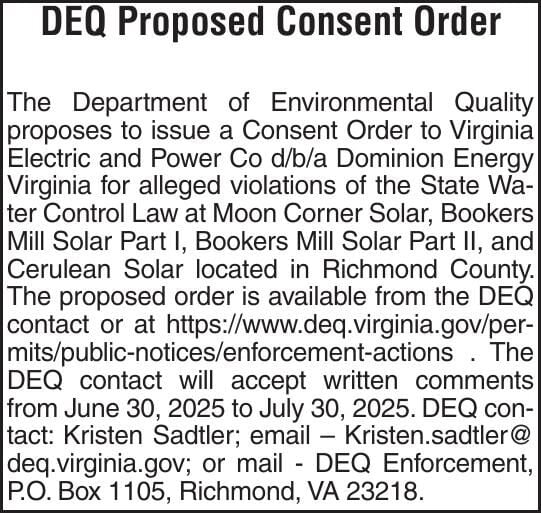 DEQ Proposed Consent Order

The Department of Environmental Quality proposes to issue a Consent Order to Virginia Electric and Power Co d/b/a Dominion Energy Virginia for alleged violations of the State Water Control Law at Moon Corner Solar, Bookers Mill Solar Part I, Bookers Mill Solar Part II, and Cerulean Solar located in Richmond County. The proposed order is available from the DEQ contact or at https://www.deq.virginia.gov/permits/public-notices/enforcement-actions . The DEQ contact will accept written comments from June 30, 2025 to July 30, 2025. DEQ contact: Kristen Sadtler; email – Kristen.sadtler@deq.virginia.gov; or mail - DEQ Enforcement, P.O. Box 1105, Richmond, VA 23218.